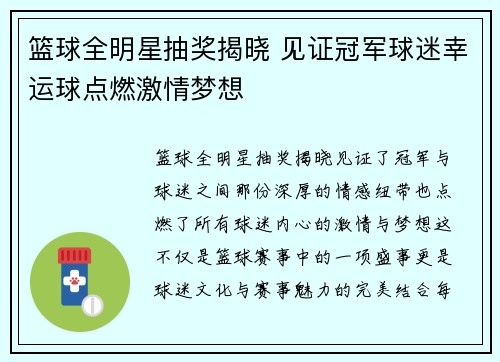 篮球全明星抽奖揭晓 见证冠军球迷幸运球点燃激情梦想

篮球全明星抽奖揭晓见证了冠军与球迷之间那份深厚的情感纽带也点燃了所有球迷内心的激情与梦想这不仅是篮球赛事中的一项盛事更是球迷文化与赛事魅力的完美结合每